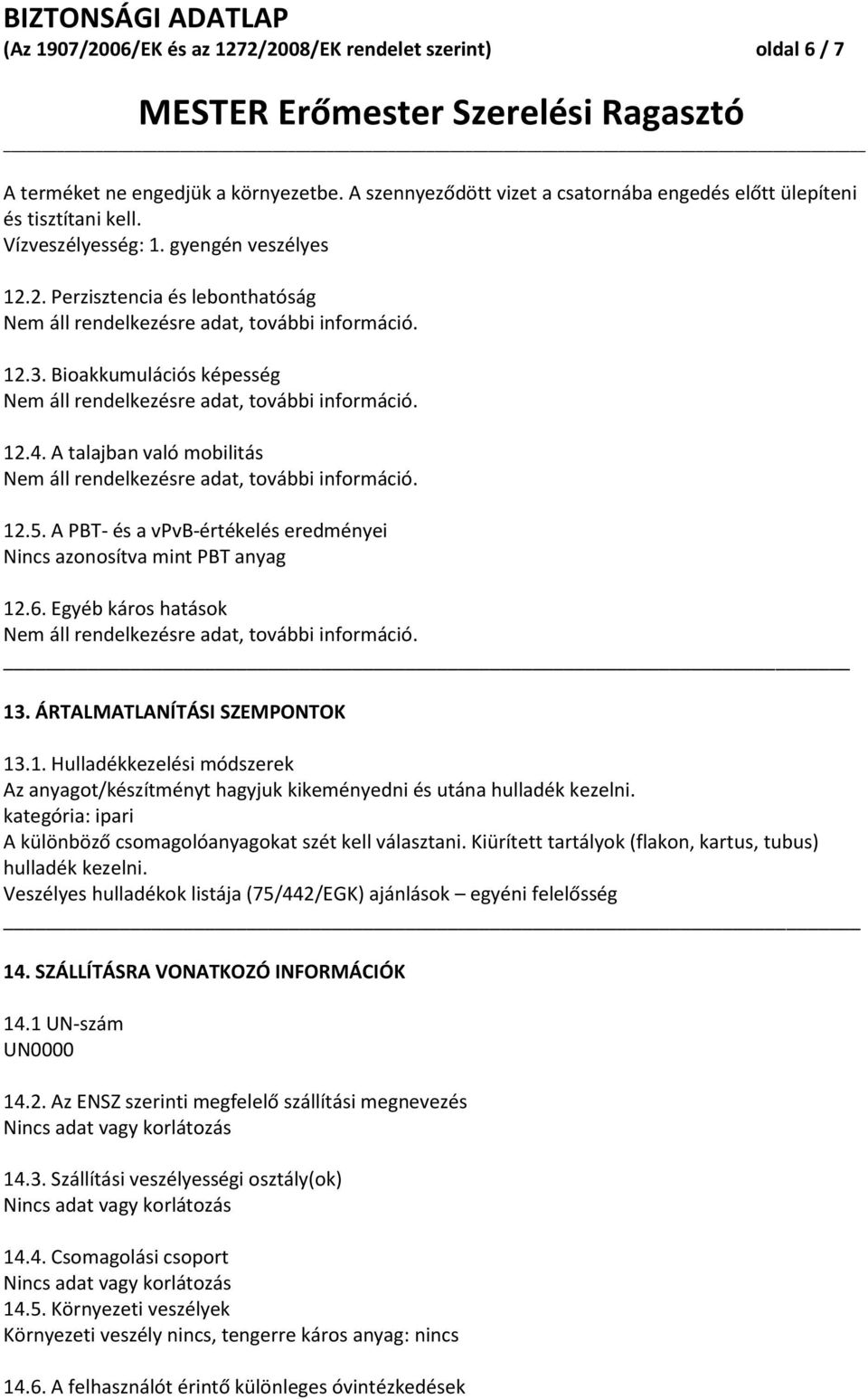 BIZTONSÁGI ADATLAP
(Az 1907/2006/EK és az 1272/2008/EK rendelet szerint) oldal 6 / 7

MESTER Erőmester Szerelési Ragasztó

A terméket ne engedjük a környezetbe. A szennyeződött vizet a csatornába engedés előtt ülepíteni és tisztítani kell.
Vízveszélyesség: 1. gyengén veszélyes

12.2. Perzisztencia és lebonthatóság
Nem áll rendelkezésre adat, további információ.

12.3. Bioakkumulációs képesség
Nem áll rendelkezésre adat, további információ.

12.4. A talajban való mobilitás
Nem áll rendelkezésre adat, további információ.

12.5. A PBT- és a vPvB-értékelés eredményei
Nincs azonosítva mint PBT anyag

12.6. Egyéb káros hatások
Nem áll rendelkezésre adat, további információ.

13. ÁRTALMATLANÍTÁSI SZEMPONTOK

13.1. Hulladékkezelési módszerek
Az anyagot/készítményt hagyjuk kikeményedni és utána hulladék kezelni.
kategória: ipari
A különböző csomagolóanyagokat szét kell választani. Kiürített tartályok (flakon, kartus, tubus) hulladék kezelni.
Veszélyes hulladékok listája (75/442/EGK) ajánlások – egyéni felelősség

14. SZÁLLÍTÁSRA VONATKOZÓ INFORMÁCIÓK

14.1 UN-szám
UN0000

14.2. Az ENSZ szerinti megfelelő szállítási megnevezés
Nincs adat vagy korlátozás

14.3. Szállítási veszélyességi osztály(ok)
Nincs adat vagy korlátozás

14.4. Csomagolási csoport
Nincs adat vagy korlátozás
14.5. Környezeti veszélyek
Környezeti veszély nincs, tengerre káros anyag: nincs

14.6. A felhasználót érintő különleges óvintézkedések